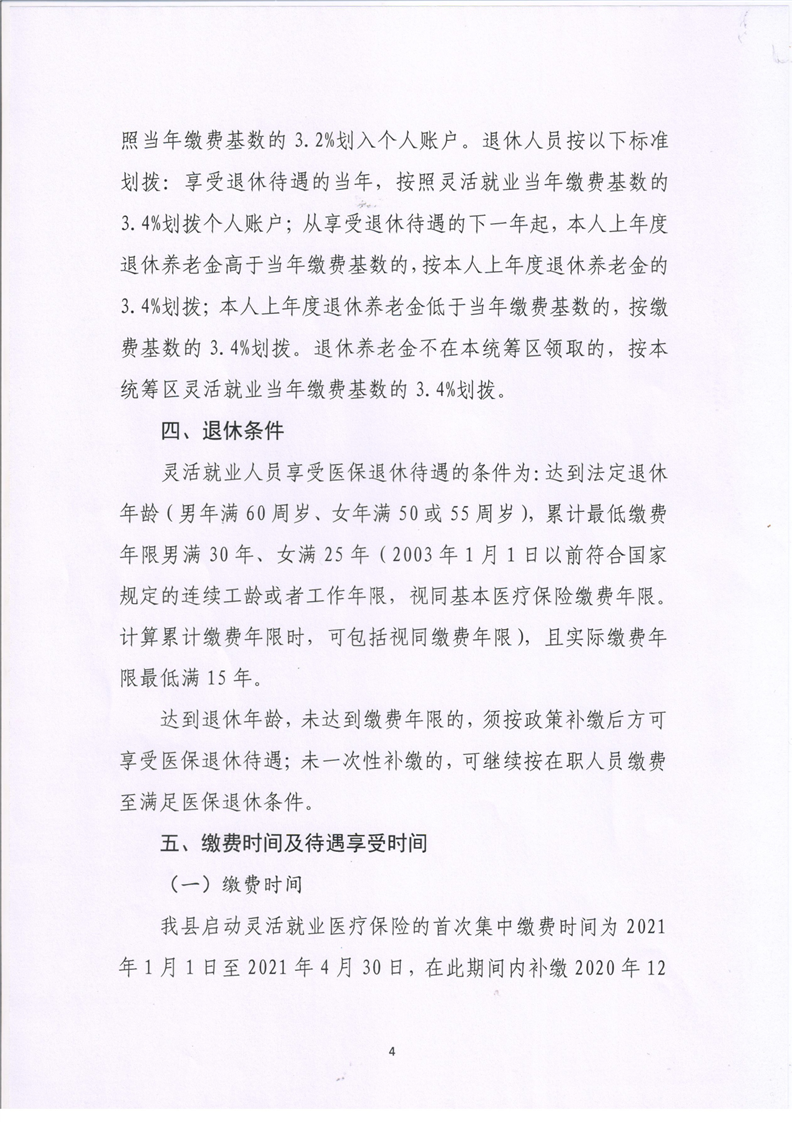 照当年缴费基数的 3.2%划入个人账户。退休人员按以下标准划拨：享受退休待遇的当年，按照灵活就业当年缴费基数的 3.4%划拨个人账户；从享受退休待遇的下一年起，本人上年度退休养老金高于当年缴费基数的，按本人上年度退休养老金的 3.4%划拨；本人上年度退休养老金低于当年缴费基数的，按缴费基数的 3.4%划拨。退休养老金不在本统筹区领取的，按本统筹区灵活就业当年缴费基数的 3.4%划拨。

四、退休条件

灵活就业人员享受医保退休待遇的条件为：达到法定退休年龄（男年满 60 周岁、女年满 50 或 55 周岁），累计最低缴费年限男满 30 年、女满 25 年（2003 年 1 月 1 日以前符合国家规定的连续工龄或者工作年限，视同基本医疗保险缴费年限。计算累计缴费年限时，可包括视同缴费年限），且实际缴费年限最低满 15 年。

达到退休年龄，未达到缴费年限的，须按政策补缴后方可享受医保退休待遇；未一次性补缴的，可继续按在职人员缴费至满足医保退休条件。

五、缴费时间及待遇享受时间

（一）缴费时间

我县启动灵活就业医疗保险的首次集中缴费时间为 2021 年 1 月 1 日至 2021 年 4 月 30 日，在此期间内补缴 2020 年 12

4